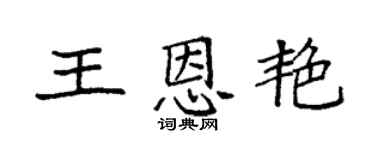 王恩艳

词典网